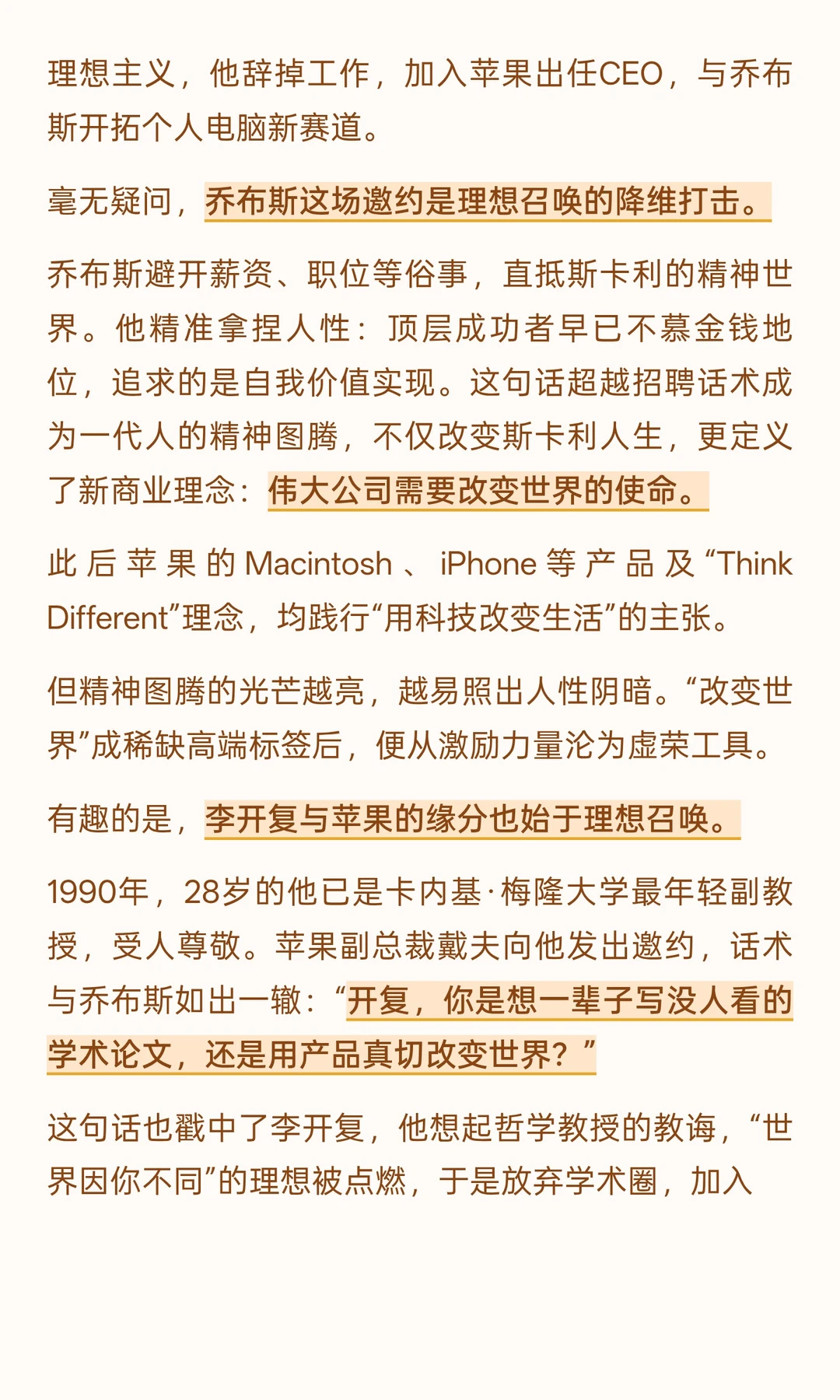 理想主义，他辞掉工作，加入苹果出任CEO，与乔布斯开拓个人电脑新赛道。

毫无疑问，乔布斯这场邀约是理想召唤的降维打击。

乔布斯避开薪资、职位等俗事，直抵斯卡利的精神世界。他精准拿捏人性：顶层成功者早已不慕金钱地位，追求的是自我价值实现。这句话超越招聘话术成为一代人的精神图腾，不仅改变斯卡利人生，更定义了新商业理念：伟大公司需要改变世界的使命。

此后苹果的Macintosh、iPhone等产品及“Think Different”理念，均践行“用科技改变生活”的主张。

但精神图腾的光芒越亮，越易照出人性阴暗。“改变世界”成稀缺高端标签后，便从激励力量沦为虚荣工具。

有趣的是，李开复与苹果的缘分也始于理想召唤。

1990年，28岁的他已是卡内基·梅隆大学最年轻副教授，受人尊敬。苹果副总裁戴夫向他发出邀约，话术与乔布斯如出一辙：“开复，你是想一辈子写没人看的学术论文，还是用产品真切改变世界？”

这句话也戳中了李开复，他想起哲学教授的教诲，“世界因你不同”的理想被点燃，于是放弃学术圈，加入